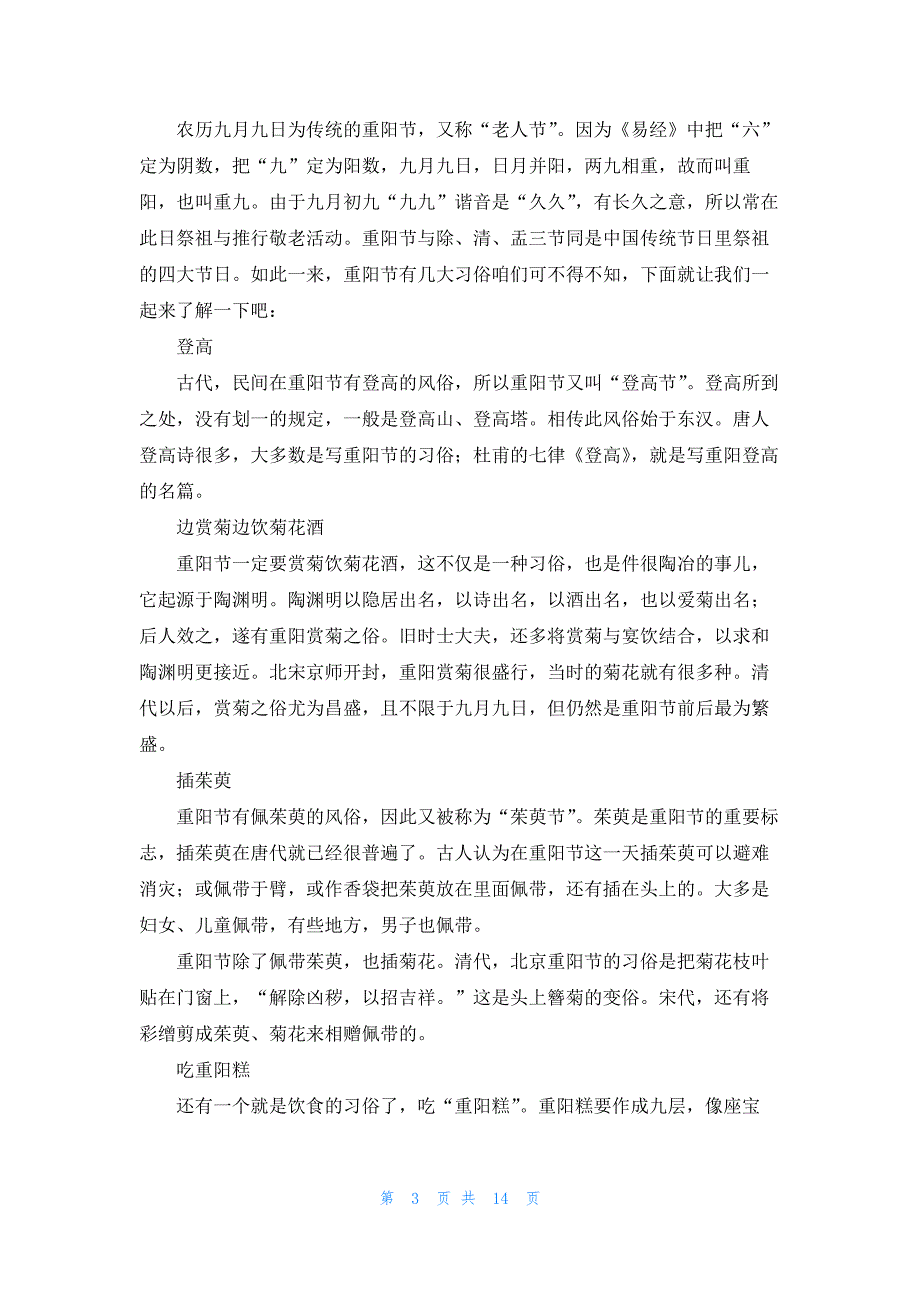 农历九月九日为传统的重阳节，又称“老人节”。因为《易经》中把“六”定为阴数，把“九”定为阳数，九月九日，日月并阳，两九相重，故而叫重阳，也叫重九。由于九月初九“九九”谐音是“久久”，有长久之意，所以常在此日祭祖与推行敬老活动。重阳节与除、清、盂三节同是中国传统节日里祭祖的四大节日。如此一来，重阳节有几大习俗咱们可不得不知，下面就让我们一起来了解一下吧：

登高

古代，民间在重阳节有登高的风俗，所以重阳节又叫“登高节”。登高所到之处，没有划一的规定，一般是登高山、登高塔。相传此风俗始于东汉。唐人登高诗很多，大多数是写重阳节的习俗；杜甫的七律《登高》，就是写重阳登高的名篇。

边赏菊边饮菊花酒

重阳节一定要赏菊饮菊花酒，这不仅是一种习俗，也是件很陶冶的事儿，它起源于陶渊明。陶渊明以隐居出名，以诗出名，以酒出名，也以爱菊出名；后人效之，遂有重阳赏菊之俗。旧时士大夫，还多将赏菊与宴饮结合，以求和陶渊明更接近。北宋京师开封，重阳赏菊很盛行，当时的菊花就有很多种。清代以后，赏菊之俗尤为昌盛，且不限于九月九日，但仍然是重阳节前后最为繁盛。

插茱萸

重阳节有佩茱萸的风俗，因此又被称为“茱萸节”。茱萸是重阳节的重要标志，插茱萸在唐代就已经很普遍了。古人认为在重阳节这一天插茱萸可以避难消灾；或佩带于臂，或作香袋把茱萸放在里面佩带，还有插在头上的。大多是妇女、儿童佩带，有些地方，男子也佩带。

重阳节除了佩带茱萸，也插菊花。清代，北京重阳节的习俗是把菊花枝叶贴在门窗上，“解除凶秽，以招吉祥。”这是头上簪菊的变俗。宋代，还有将彩缯剪成茱萸、菊花来相赠佩带的。

吃重阳糕

还有一个就是饮食的习俗了，吃“重阳糕”。重阳糕要作成九层，像座宝

第 3 页 共 14 页